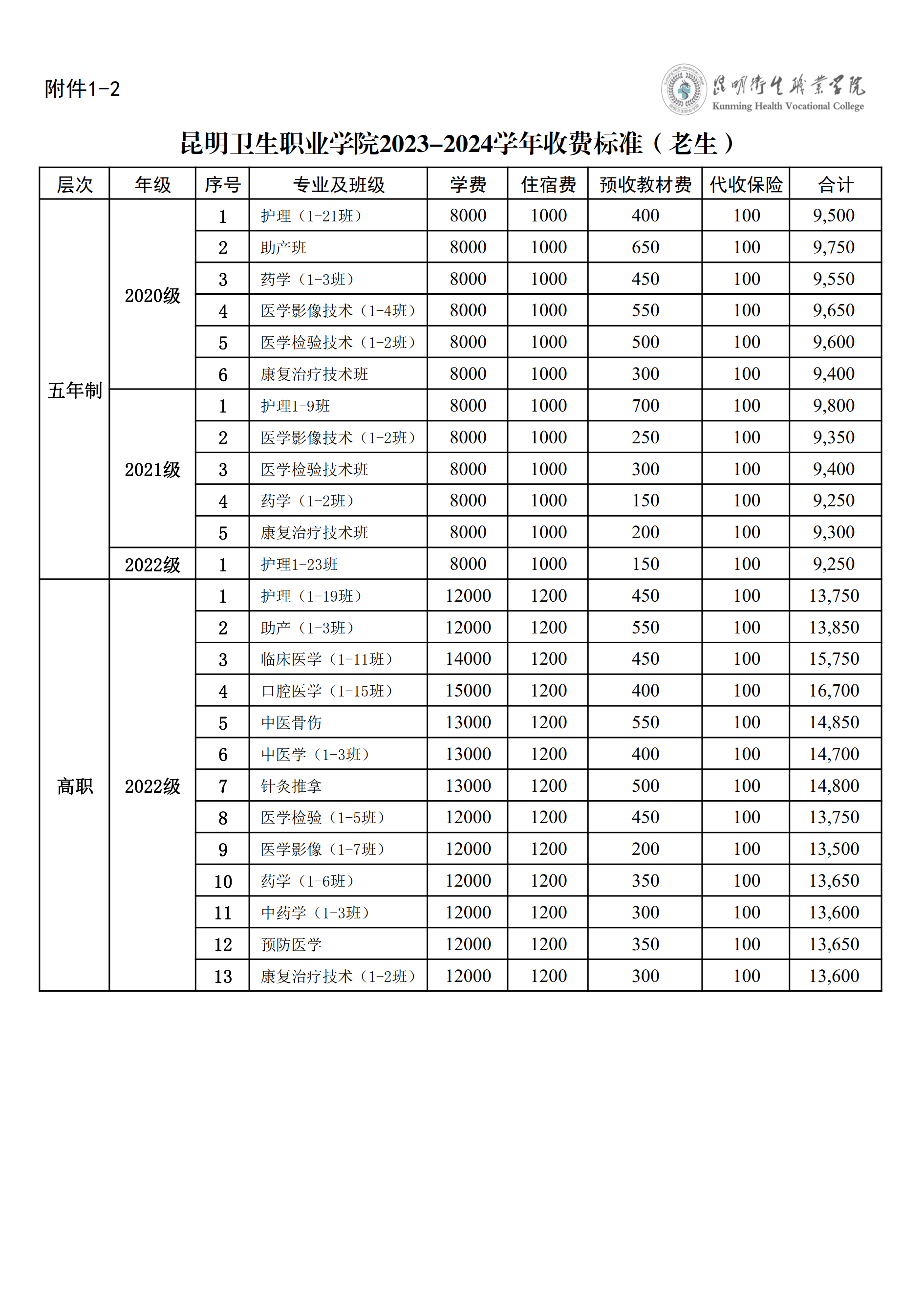 附件1-2

昆明卫生职业学院
Kunming Health Vocational College

昆明卫生职业学院2023-2024学年收费标准（老生）

| 层次 | 年级 | 序号 | 专业及班级 | 学费 | 住宿费 | 预收教材费 | 代收保险 | 合计 |
|---|---|---|---|---|---|---|---|---|
| 五年制 | 2020级 | 1 | 护理（1-21班） | 8000 | 1000 | 400 | 100 | 9,500 |
| | | 2 | 助产班 | 8000 | 1000 | 650 | 100 | 9,750 |
| | | 3 | 药学（1-3班） | 8000 | 1000 | 450 | 100 | 9,550 |
| | | 4 | 医学影像技术（1-4班） | 8000 | 1000 | 550 | 100 | 9,650 |
| | | 5 | 医学检验技术（1-2班） | 8000 | 1000 | 500 | 100 | 9,600 |
| | | 6 | 康复治疗技术班 | 8000 | 1000 | 300 | 100 | 9,400 |
| | 2021级 | 1 | 护理1-9班 | 8000 | 1000 | 700 | 100 | 9,800 |
| | | 2 | 医学影像技术（1-2班） | 8000 | 1000 | 250 | 100 | 9,350 |
| | | 3 | 医学检验技术班 | 8000 | 1000 | 300 | 100 | 9,400 |
| | | 4 | 药学（1-2班） | 8000 | 1000 | 150 | 100 | 9,250 |
| | | 5 | 康复治疗技术班 | 8000 | 1000 | 200 | 100 | 9,300 |
| | 2022级 | 1 | 护理1-23班 | 8000 | 1000 | 150 | 100 | 9,250 |
| 高职 | 2022级 | 1 | 护理（1-19班） | 12000 | 1200 | 450 | 100 | 13,750 |
| | | 2 | 助产（1-3班） | 12000 | 1200 | 550 | 100 | 13,850 |
| | | 3 | 临床医学（1-11班） | 14000 | 1200 | 450 | 100 | 15,750 |
| | | 4 | 口腔医学（1-15班） | 15000 | 1200 | 400 | 100 | 16,700 |
| | | 5 | 中医骨伤 | 13000 | 1200 | 550 | 100 | 14,850 |
| | | 6 | 中医学（1-3班） | 13000 | 1200 | 400 | 100 | 14,700 |
| | | 7 | 针灸推拿 | 13000 | 1200 | 500 | 100 | 14,800 |
| | | 8 | 医学检验（1-5班） | 12000 | 1200 | 450 | 100 | 13,750 |
| | | 9 | 医学影像（1-7班） | 12000 | 1200 | 200 | 100 | 13,500 |
| | | 10 | 药学（1-6班） | 12000 | 1200 | 350 | 100 | 13,650 |
| | | 11 | 中药学（1-3班） | 12000 | 1200 | 300 | 100 | 13,600 |
| | | 12 | 预防医学 | 12000 | 1200 | 350 | 100 | 13,650 |
| | | 13 | 康复治疗技术（1-2班） | 12000 | 1200 | 300 | 100 | 13,600 |